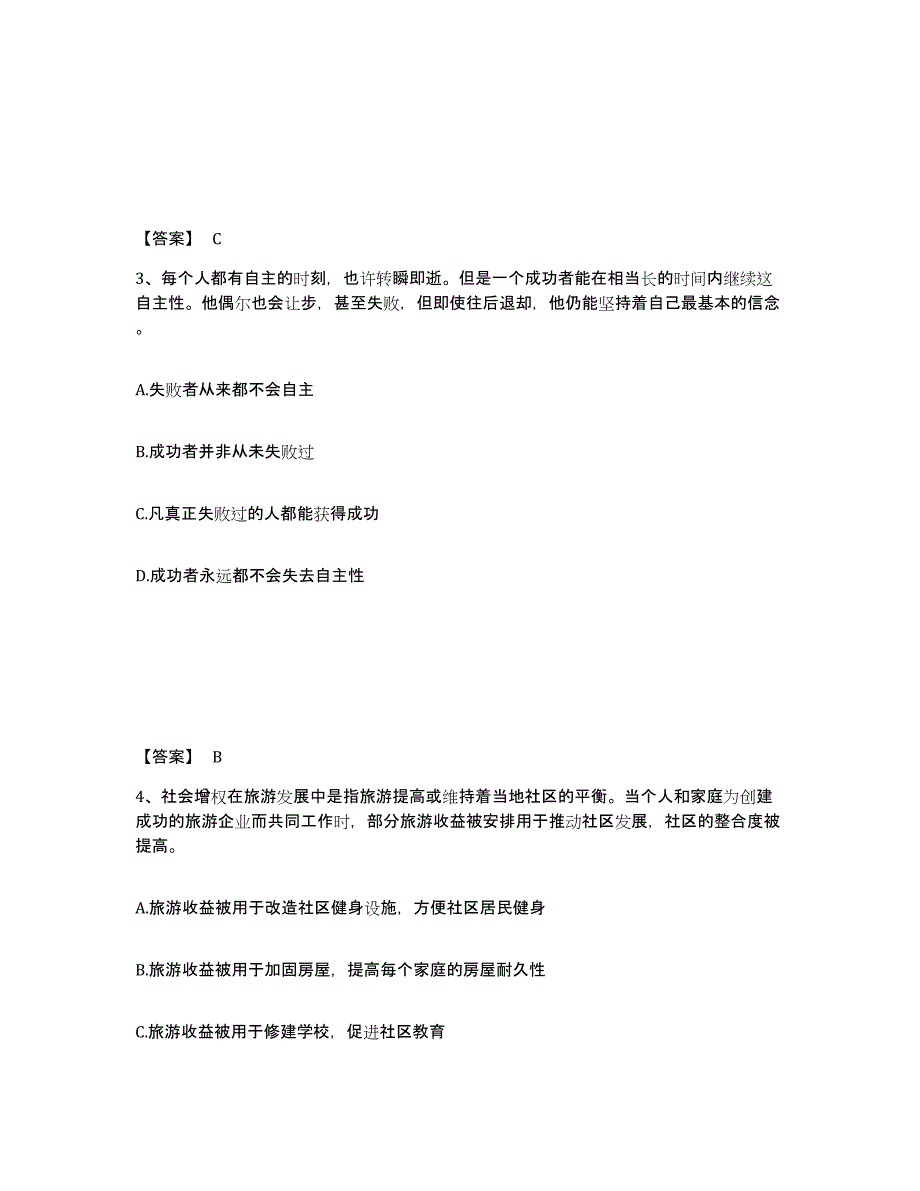 【答案】 C

3、每个人都有自主的时刻，也许转瞬即逝。但是一个成功者能在相当长的时间内继续这自主性。他偶尔也会让步，甚至失败，但即使往后退却，他仍能坚持着自己最基本的信念。

A.失败者从来都不会自主

B.成功者并非从未失败过

C.凡真正失败过的人都能获得成功

D.成功者永远都不会失去自主性

【答案】 B

4、社会增权在旅游发展中是指旅游提高或维持着当地社区的平衡。当个人和家庭为创建成功的旅游企业而共同工作时，部分旅游收益被安排用于推动社区发展，社区的整合度被提高。

A.旅游收益被用于改造社区健身设施，方便社区居民健身

B.旅游收益被用于加固房屋，提高每个家庭的房屋耐久性

C.旅游收益被用于修建学校，促进社区教育